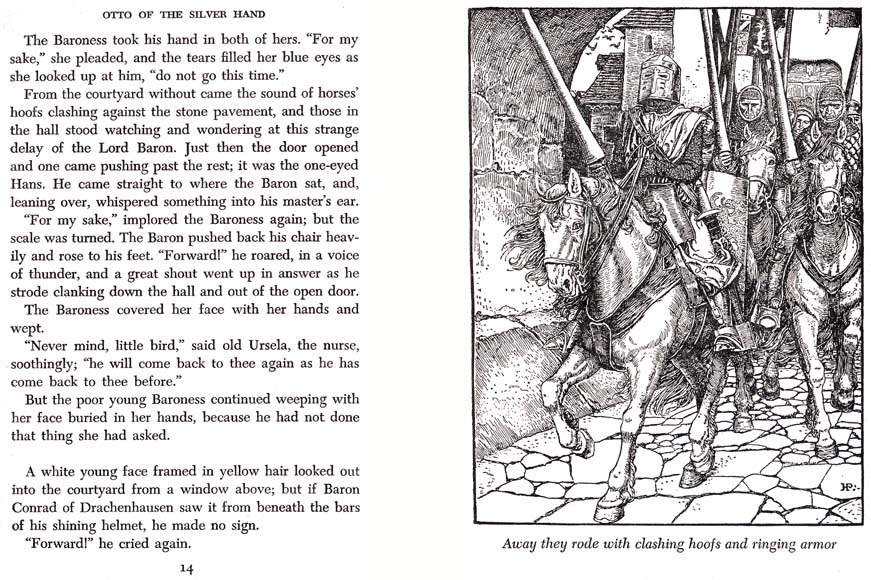 OTTO OF THE SILVER HAND

The Baroness took his hand in both of hers. "For my sake," she pleaded, and the tears filled her blue eyes as she looked up at him, "do not go this time."

From the courtyard without came the sound of horses' hoofs clashing against the stone pavement, and those in the hall stood watching and wondering at this strange delay of the Lord Baron. Just then the door opened and one came pushing past the rest; it was the one-eyed Hans. He came straight to where the Baron sat, and, leaning over, whispered something into his master's ear.

"For my sake," implored the Baroness again; but the scale was turned. The Baron pushed back his chair heavily and rose to his feet. "Forward!" he roared, in a voice of thunder, and a great shout went up in answer as he strode clanking down the hall and out of the open door.

The Baroness covered her face with her hands and wept.

"Never mind, little bird," said old Ursela, the nurse, soothingly; "he will come back to thee again as he has come back to thee before."

But the poor young Baroness continued weeping with her face buried in her hands, because he had not done that thing she had asked.

A white young face framed in yellow hair looked out into the courtyard from a window above; but if Baron Conrad of Drachenhausen saw it from beneath the bars of his shining helmet, he made no sign.

"Forward!" he cried again.

14

HP.

Away they rode with clashing hoofs and ringing armor